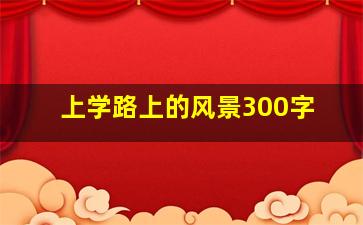 上学路上的风景300字